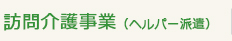 訪問介護事業（ヘルパー派遣）